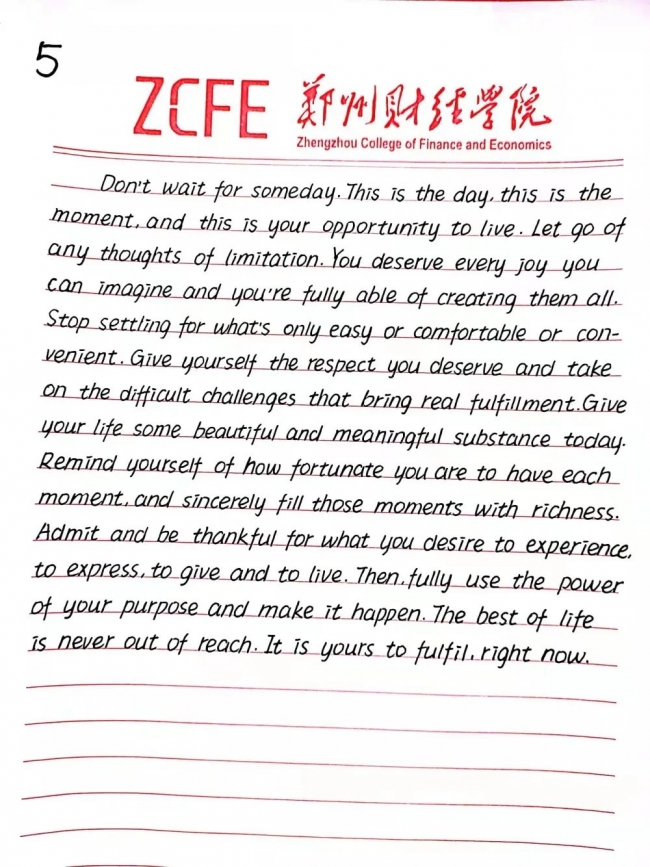 5

ZCFE 郑州财经学院
Zhengzhou College of Finance and Economics

Don't wait for someday. This is the day, this is the moment, and this is your opportunity to live. Let go of any thoughts of limitation. You deserve every joy you can imagine and you're fully able of creating them all. Stop settling for what's only easy or comfortable or convenient. Give yourself the respect you deserve and take on the difficult challenges that bring real fulfillment. Give your life some beautiful and meaningful substance today. Remind yourself of how fortunate you are to have each moment, and sincerely fill those moments with richness. Admit and be thankful for what you desire to experience, to express, to give and to live. Then, fully use the power of your purpose and make it happen. The best of life is never out of reach. It is yours to fulfil, right now.